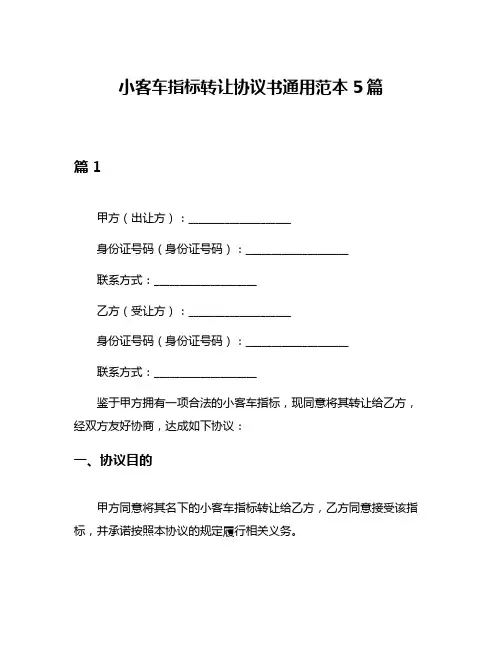 小客车指标转让协议书通用范本 5 篇

篇 1

甲方（出让方）：__________________

身份证号码（身份证号码）：__________________

联系方式：__________________

乙方（受让方）：__________________

身份证号码（身份证号码）：__________________

联系方式：__________________

鉴于甲方拥有一项合法的小客车指标，现同意将其转让给乙方，经双方友好协商，达成如下协议：

一、协议目的

甲方同意将其名下的小客车指标转让给乙方，乙方同意接受该指标，并承诺按照本协议的规定履行相关义务。